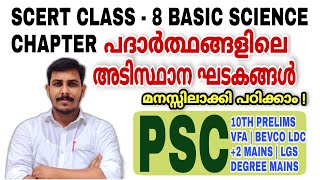 SCERT CLASS - 8 BASIC SCIENCE CHAPTER പദാർത്ഥങ്ങളിലെ അടിസ്ഥാന ഘടകങ്ങൾ

മനസ്സിലാക്കി പഠിക്കാം !

PSC

10TH PRELIMS
VFA | BEVCO LDC
+2 MAINS | LGS
DEGREE MAINS